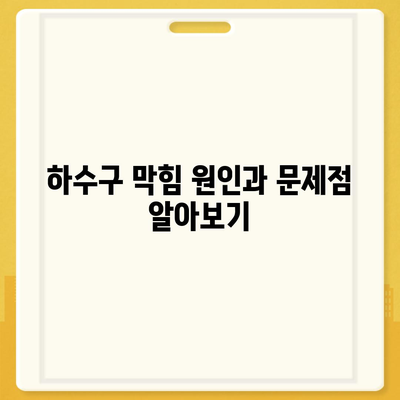 하수구 막힘 원인과 문제점 알아보기